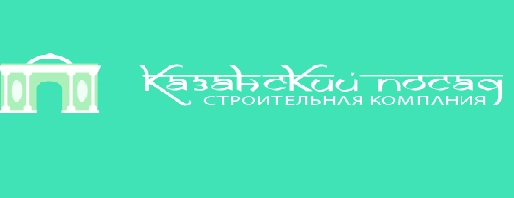 Казанский посад
СТРОИТЕЛЬНАЯ КОМПАНИЯ